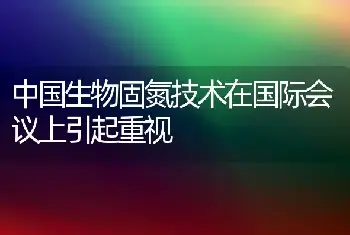 中国生物固氮技术在国际会议上引起重视